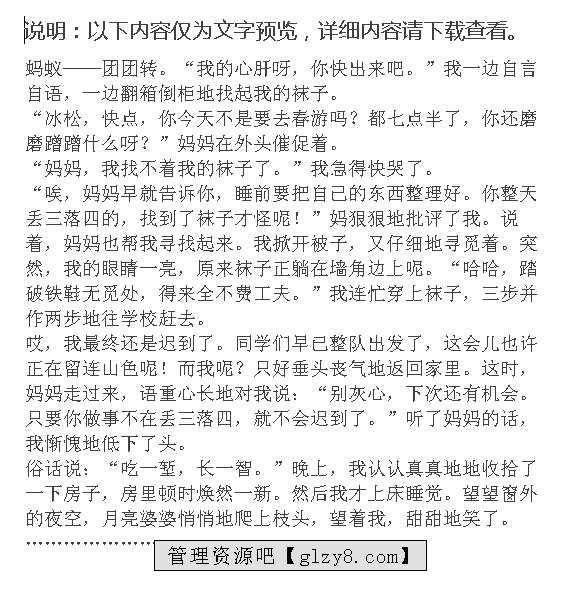 说明：以下内容仅为文字预览，详细内容请下载查看。

蚂蚁——团团转。“我的心肝呀，你快出来吧。”我一边自言自语，一边翻箱倒柜地找起我的袜子。

“冰松，快点，你今天不是要去春游吗？都七点半了，你还磨磨蹭蹭什么呀？”妈妈在外头催促着。

“妈妈，我找不着我的袜子了。”我急得快哭了。

“唉，妈妈早就告诉你，睡前要把自己的东西整理好。你整天丢三落四的，找到了袜子才怪呢！”妈狠狠地批评了我。说着，妈妈也帮我寻找起来。我掀开被子，又仔细地寻觅着。突然，我的眼睛一亮，原来袜子正躺在墙角边上呢。“哈哈，踏破铁鞋无觅处，得来全不费工夫。”我连忙穿上袜子，三步并作两步地往学校赶去。

哎，我最终还是迟到了。同学们早已整队出发了，这会儿也许正在留连山色呢！而我呢？只好垂头丧气地返回家里。这时，妈妈走过来，语重心长地对我说：“别灰心，下次还有机会。只要你做事不在丢三落四，就不会迟到了。”听了妈妈的话，我惭愧地低下了头。

俗话说：“吃一堑，长一智。”晚上，我认认真真地地收拾了一下房子，房里顿时焕然一新。然后我才上床睡觉。望望窗外的夜空，月亮婆婆悄悄地爬上枝头，望着我，甜甜地笑了。

管理资源吧【glzy8.com】